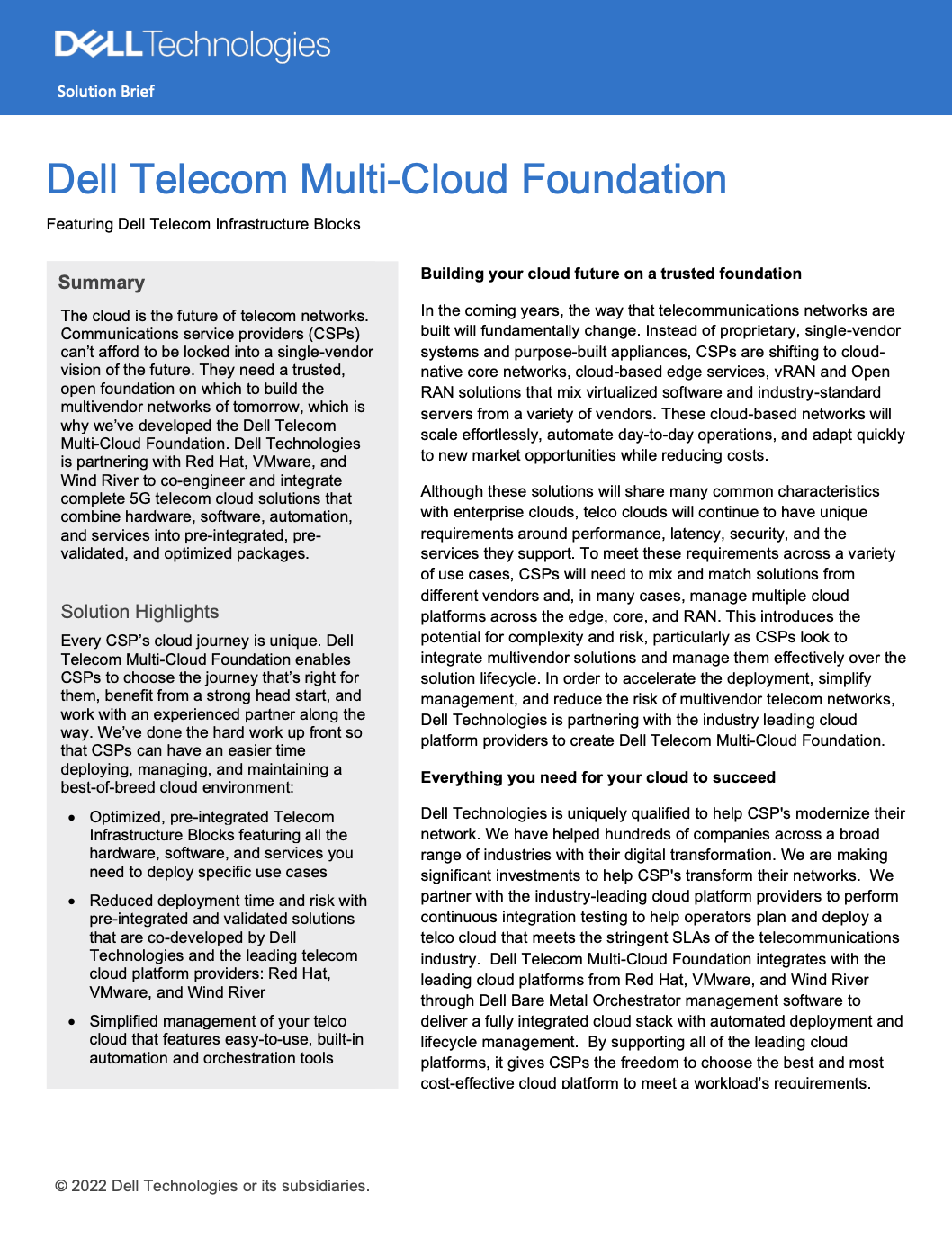 DELL Technologies

Solution Brief

Dell Telecom Multi-Cloud Foundation

Featuring Dell Telecom Infrastructure Blocks

Summary

The cloud is the future of telecom networks. Communications service providers (CSPs) can't afford to be locked into a single-vendor vision of the future. They need a trusted, open foundation on which to build the multivendor networks of tomorrow, which is why we've developed the Dell Telecom Multi-Cloud Foundation. Dell Technologies is partnering with Red Hat, VMware, and Wind River to co-engineer and integrate complete 5G telecom cloud solutions that combine hardware, software, automation, and services into pre-integrated, pre-validated, and optimized packages.

Solution Highlights

Every CSP's cloud journey is unique. Dell Telecom Multi-Cloud Foundation enables CSPs to choose the journey that's right for them, benefit from a strong head start, and work with an experienced partner along the way. We've done the hard work up front so that CSPs can have an easier time deploying, managing, and maintaining a best-of-breed cloud environment:

• Optimized, pre-integrated Telecom Infrastructure Blocks featuring all the hardware, software, and services you need to deploy specific use cases

• Reduced deployment time and risk with pre-integrated and validated solutions that are co-developed by Dell Technologies and the leading telecom cloud platform providers: Red Hat, VMware, and Wind River

• Simplified management of your telco cloud that features easy-to-use, built-in automation and orchestration tools

Building your cloud future on a trusted foundation

In the coming years, the way that telecommunications networks are built will fundamentally change. Instead of proprietary, single-vendor systems and purpose-built appliances, CSPs are shifting to cloud-native core networks, cloud-based edge services, vRAN and Open RAN solutions that mix virtualized software and industry-standard servers from a variety of vendors. These cloud-based networks will scale effortlessly, automate day-to-day operations, and adapt quickly to new market opportunities while reducing costs.

Although these solutions will share many common characteristics with enterprise clouds, telco clouds will continue to have unique requirements around performance, latency, security, and the services they support. To meet these requirements across a variety of use cases, CSPs will need to mix and match solutions from different vendors and, in many cases, manage multiple cloud platforms across the edge, core, and RAN. This introduces the potential for complexity and risk, particularly as CSPs look to integrate multivendor solutions and manage them effectively over the solution lifecycle. In order to accelerate the deployment, simplify management, and reduce the risk of multivendor telecom networks, Dell Technologies is partnering with the industry leading cloud platform providers to create Dell Telecom Multi-Cloud Foundation.

Everything you need for your cloud to succeed

Dell Technologies is uniquely qualified to help CSP's modernize their network. We have helped hundreds of companies across a broad range of industries with their digital transformation. We are making significant investments to help CSP's transform their networks. We partner with the industry-leading cloud platform providers to perform continuous integration testing to help operators plan and deploy a telco cloud that meets the stringent SLAs of the telecommunications industry. Dell Telecom Multi-Cloud Foundation integrates with the leading cloud platforms from Red Hat, VMware, and Wind River through Dell Bare Metal Orchestrator management software to deliver a fully integrated cloud stack with automated deployment and lifecycle management. By supporting all of the leading cloud platforms, it gives CSPs the freedom to choose the best and most cost-effective cloud platform to meet a workload's requirements.

© 2022 Dell Technologies or its subsidiaries.